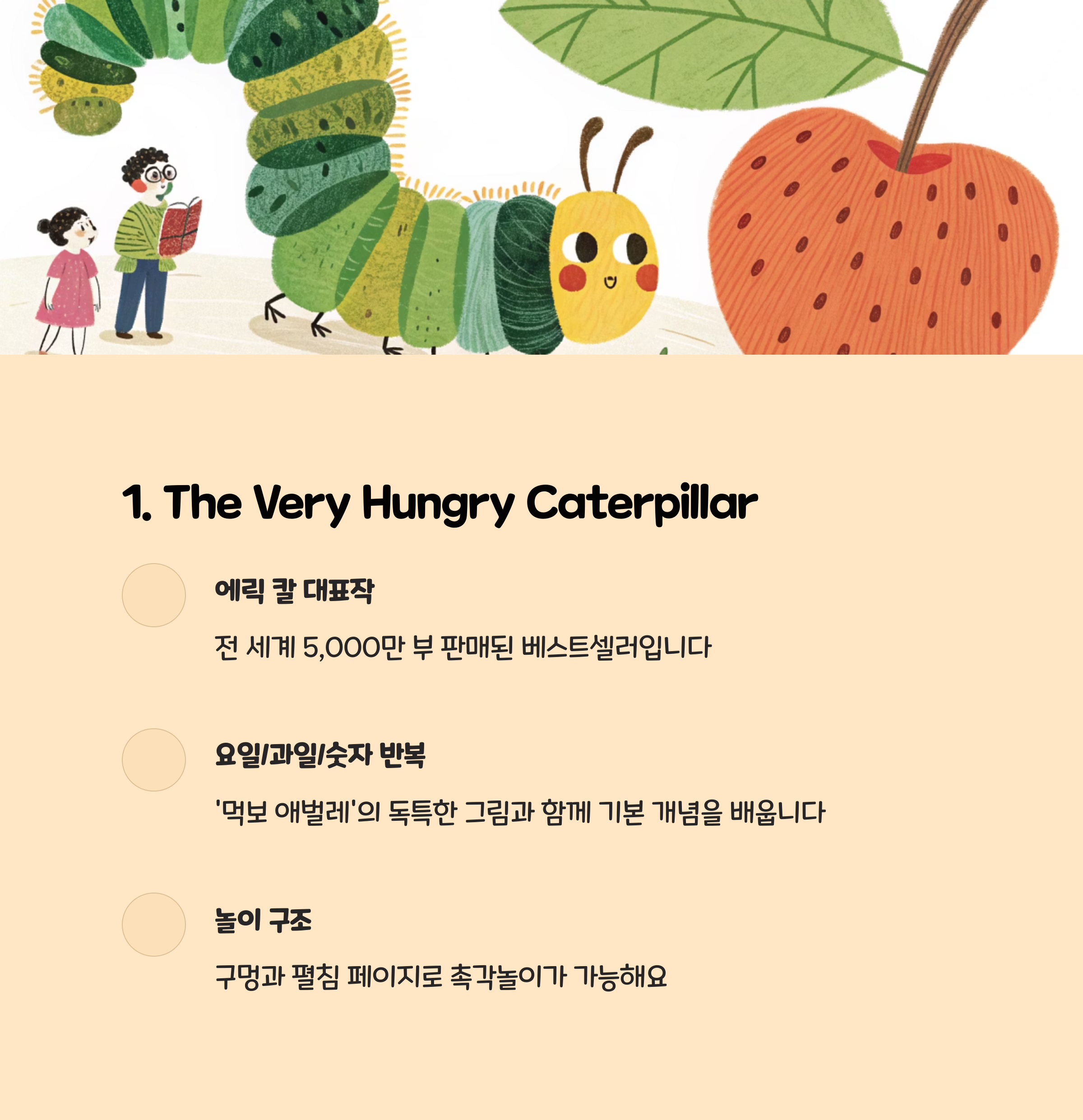 1. The Very Hungry Caterpillar

에릭 칼 대표작

전 세계 5,000만 부 판매된 베스트셀러입니다

요일/과일/숫자 반복

'먹보 애벌레'의 독특한 그림과 함께 기본 개념을 배웁니다

놀이 구조

구멍과 펼침 페이지로 촉각놀이가 가능해요